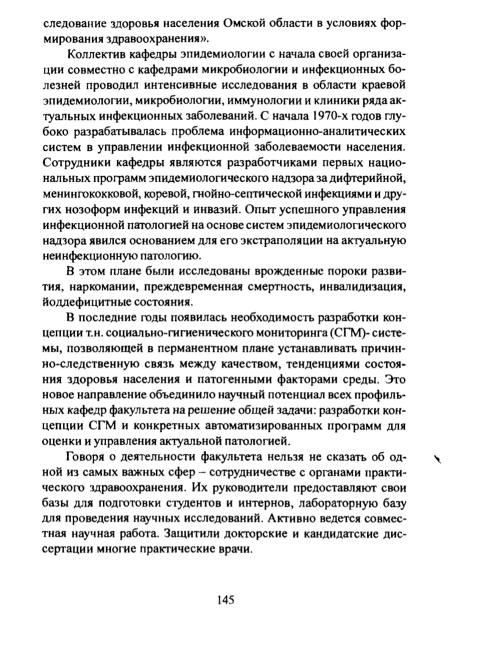 следование здоровья населения Омской области в условиях формирования здравоохранения».

Коллектив кафедры эпидемиологии с начала своей организации совместно с кафедрами микробиологии и инфекционных болезней проводил интенсивные исследования в области краевой эпидемиологии, микробиологии, иммунологии и клиники ряда актуальных инфекционных заболеваний. С начала 1970-х годов глубоко разрабатывалась проблема информационно-аналитических систем в управлении инфекционной заболеваемости населения. Сотрудники кафедры являются разработчиками первых национальных программ эпидемиологического надзора за дифтерийной, менингококковой, коревой, гнойно-септической инфекциями и других нозоформ инфекций и инвазий. Опыт успешного управления инфекционной патологией на основе систем эпидемиологического надзора явился основанием для его экстраполяции на актуальную неинфекционную патологию.

В этом плане были исследованы врожденные пороки развития, наркомании, преждевременная смертность, инвалидизация, йоддефицитные состояния.

В последние годы появилась необходимость разработки концепции т.н. социально-гигиенического мониторинга (СГМ)- системы, позволяющей в перманентном плане устанавливать причинно-следственную связь между качеством, тенденциями состояния здоровья населения и патогенными факторами среды. Это новое направление объединило научный потенциал всех профильных кафедр факультета на решение общей задачи: разработки концепции СГМ и конкретных автоматизированных программ для оценки и управления актуальной патологией.

Говоря о деятельности факультета нельзя не сказать об одной из самых важных сфер – сотрудничестве с органами практического здравоохранения. Их руководители предоставляют свои базы для подготовки студентов и интернов, лабораторную базу для проведения научных исследований. Активно ведется совместная научная работа. Защитили докторские и кандидатские диссертации многие практические врачи.

145